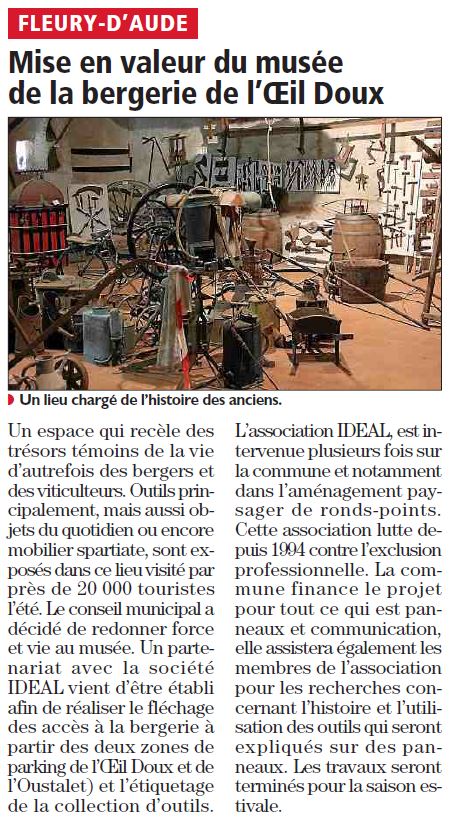 FLEURY-D'AUDE

Mise en valeur du musée de la bergerie de l'Œil Doux

Un lieu chargé de l'histoire des anciens.

Un espace qui recèle des trésors témoins de la vie d'autrefois des bergers et des viticulteurs. Outils principalement, mais aussi objets du quotidien ou encore mobilier spartiate, sont exposés dans ce lieu visité par près de 20 000 touristes l'été. Le conseil municipal a décidé de redonner force et vie au musée. Un partenariat avec la société IDEAL vient d'être établi afin de réaliser le fléchage des accès à la bergerie à partir des deux zones de parking de l'Œil Doux et de l'Oustalet) et l'étiquetage de la collection d'outils.

L'association IDEAL, est intervenue plusieurs fois sur la commune et notamment dans l'aménagement paysager de ronds-points. Cette association lutte depuis 1994 contre l'exclusion professionnelle. La commune finance le projet pour tout ce qui est panneaux et communication, elle assistera également les membres de l'association pour les recherches concernant l'histoire et l'utilisation des outils qui seront expliqués sur des panneaux. Les travaux seront terminés pour la saison estivale.